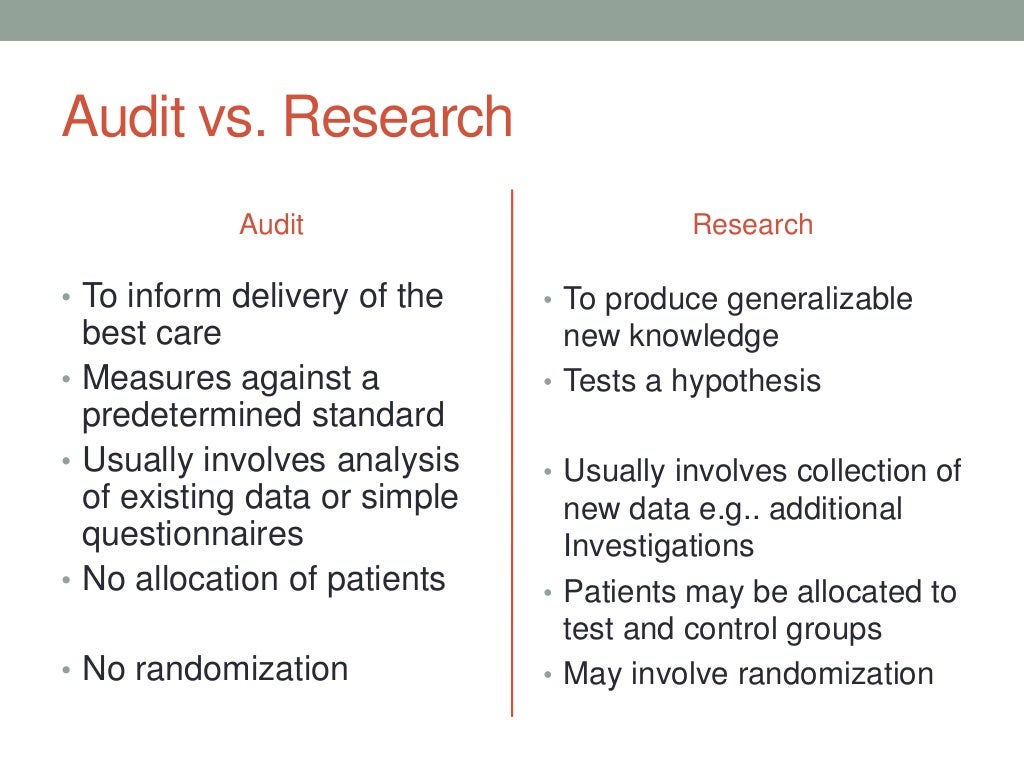 Audit vs. Research

Audit

• To inform delivery of the best care
• Measures against a predetermined standard
• Usually involves analysis of existing data or simple questionnaires
• No allocation of patients
• No randomization

Research

• To produce generalizable new knowledge
• Tests a hypothesis
• Usually involves collection of new data e.g.. additional Investigations
• Patients may be allocated to test and control groups
• May involve randomization